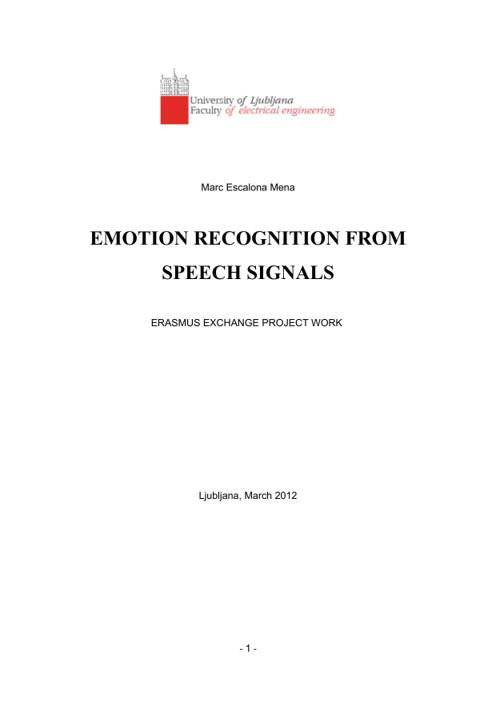 University of Ljubljana
Faculty of electrical engineering

Marc Escalona Mena

EMOTION RECOGNITION FROM SPEECH SIGNALS

ERASMUS EXCHANGE PROJECT WORK

Ljubljana, March 2012

- 1 -